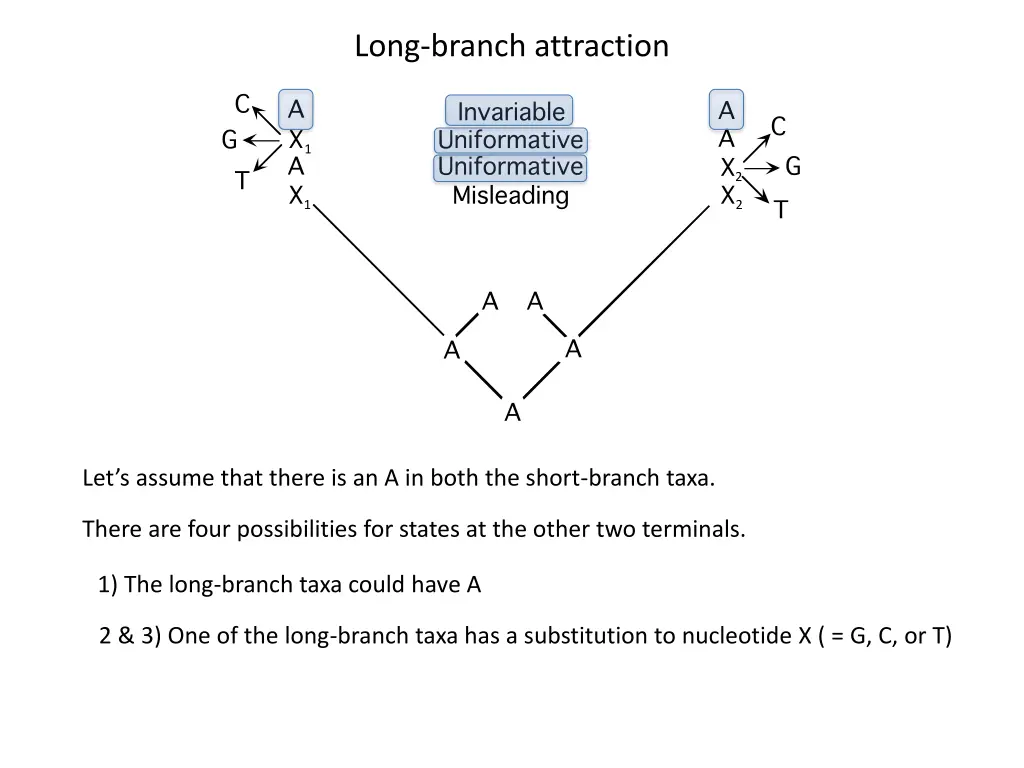 Long-branch attraction

C
G
T

A
$X_1$
A
$X_1$

Invariable
Uniformative
Uniformative
Misleading

A
A
$X_2$
$X_2$

C
G
T

A A
A A
A

Let's assume that there is an A in both the short-branch taxa.

There are four possibilities for states at the other two terminals.

1) The long-branch taxa could have A

2 & 3) One of the long-branch taxa has a substitution to nucleotide X ( = G, C, or T)